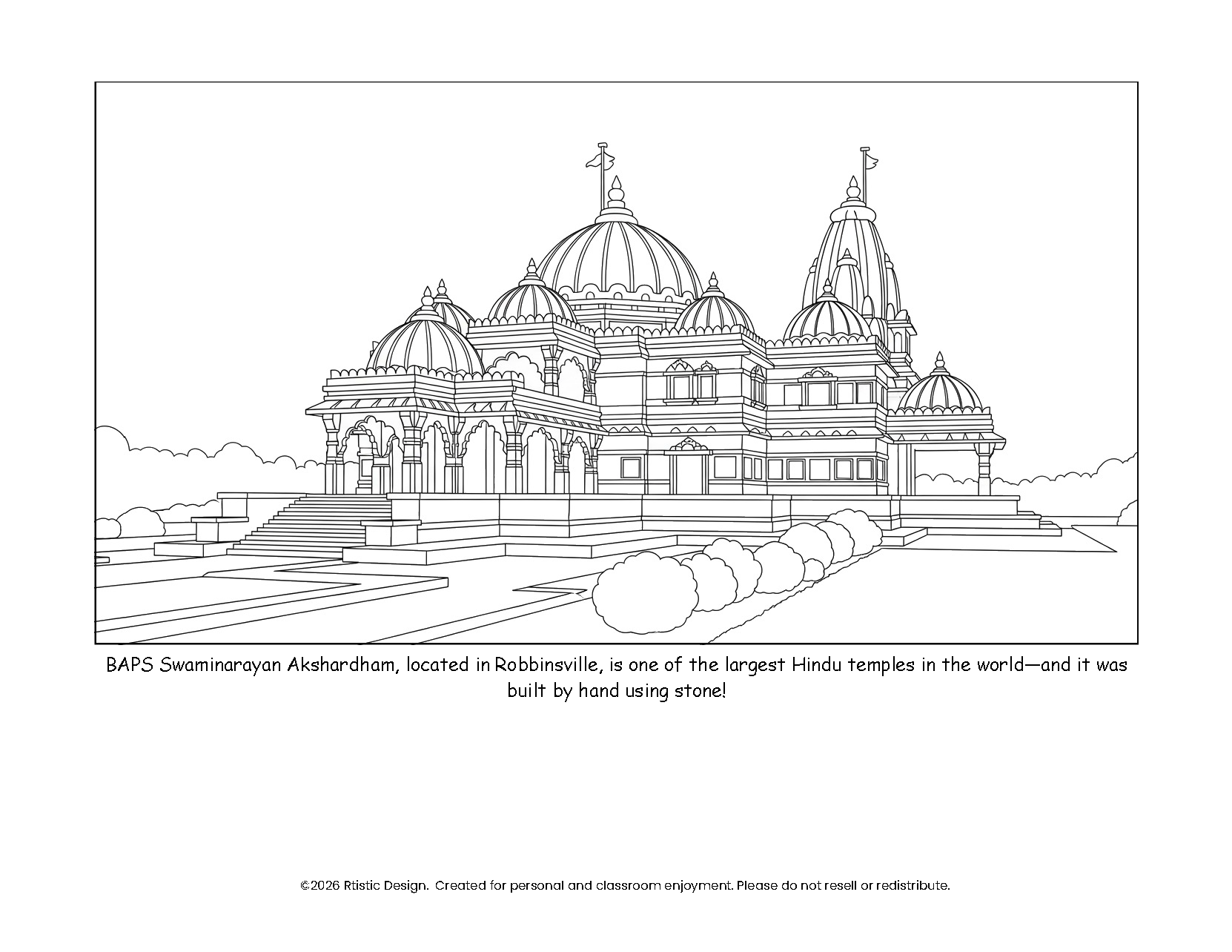 BAPS Swaminarayan Akshardham, located in Robbinsville, is one of the largest Hindu temples in the world—and it was built by hand using stone!

©2026 Rtistic Design. Created for personal and classroom enjoyment. Please do not resell or redistribute.